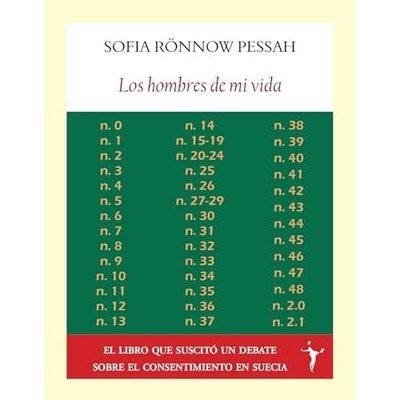 SOFIA RÖNNOW PESSAH

Los hombres de mi vida

n. 0
n. 1
n. 2
n. 3
n. 4
n. 5
n. 6
n. 7
n. 8
n. 9
n. 10
n. 11
n. 12
n. 13

n. 14
n. 15-19
n. 20-24
n. 25
n. 26
n. 27-29
n. 30
n. 31
n. 32
n. 33
n. 34
n. 35
n. 36
n. 37

n. 38
n. 39
n. 40
n. 41
n. 42
n. 43
n. 44
n. 45
n. 46
n. 47
n. 48
n. 2.0
n. 2.1

EL LIBRO QUE SUSCITÓ UN DEBATE SOBRE EL CONSENTIMIENTO EN SUECIA